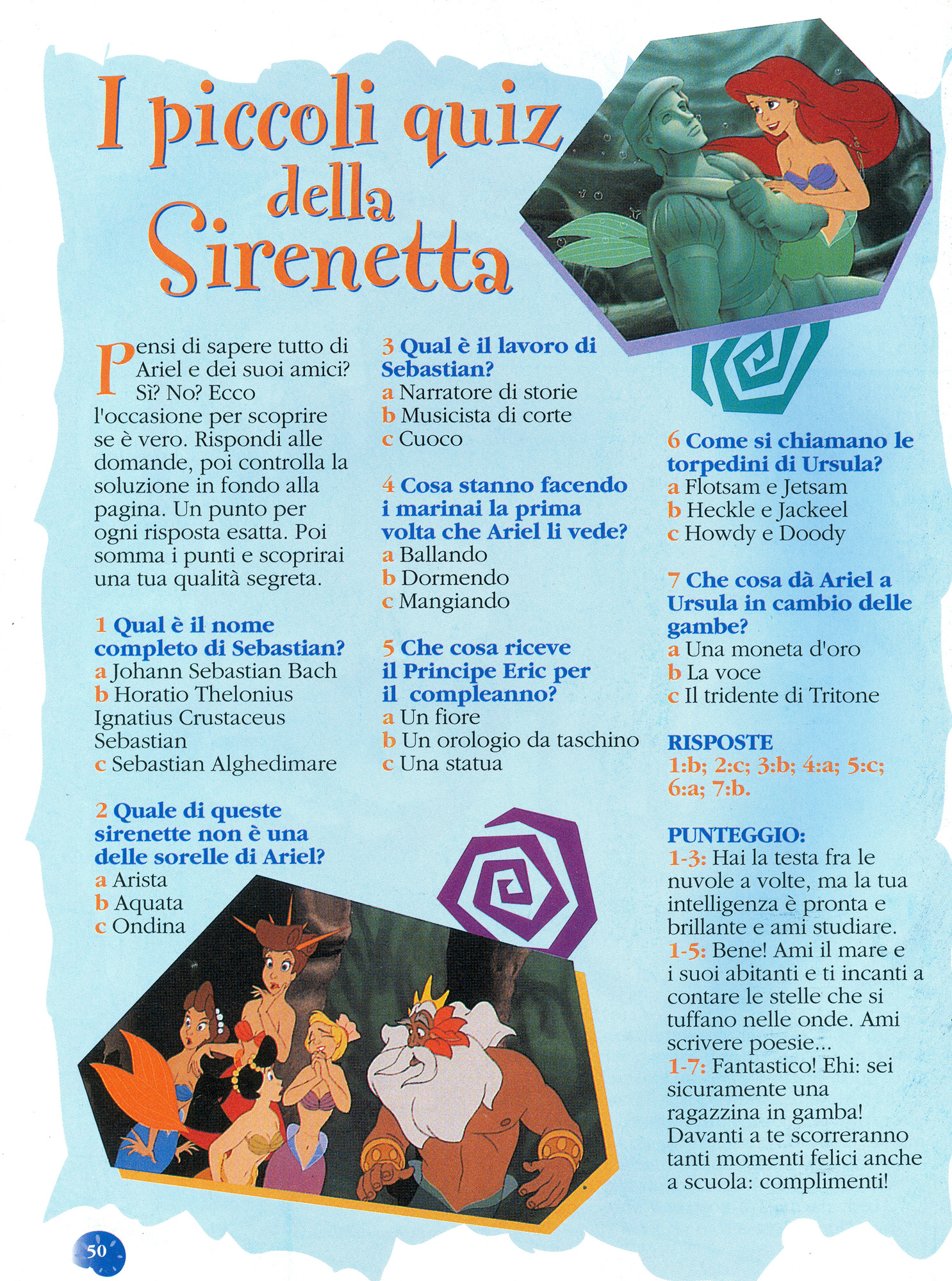 I piccoli quiz della Sirenetta

Pensi di sapere tutto di Ariel e dei suoi amici? Sì? No? Ecco l'occasione per scoprire se è vero. Rispondi alle domande, poi controlla la soluzione in fondo alla pagina. Un punto per ogni risposta esatta. Poi somma i punti e scoprirai una tua qualità segreta.

1 Qual è il nome completo di Sebastian?
a Johann Sebastian Bach
b Horatio Thelonius Ignatius Crustaceus Sebastian
c Sebastian Alghedimare

2 Quale di queste sirenette non è una delle sorelle di Ariel?
a Arista
b Aquata
c Ondina

3 Qual è il lavoro di Sebastian?
a Narratore di storie
b Musicista di corte
c Cuoco

4 Cosa stanno facendo i marinai la prima volta che Ariel li vede?
a Ballando
b Dormendo
c Mangiando

5 Che cosa riceve il Principe Eric per il compleanno?
a Un fiore
b Un orologio da taschino
c Una statua

6 Come si chiamano le torpedini di Ursula?
a Flotsam e Jetsam
b Heckle e Jackeel
c Howdy e Doody

7 Che cosa dà Ariel a Ursula in cambio delle gambe?
a Una moneta d'oro
b La voce
c Il tridente di Tritone

RISPOSTE
1:b; 2:c; 3:b; 4:a; 5:c; 6:a; 7:b.

PUNTEGGIO:
1-3: Hai la testa fra le nuvole a volte, ma la tua intelligenza è pronta e brillante e ami studiare.
1-5: Bene! Ami il mare e i suoi abitanti e ti incanti a contare le stelle che si tuffano nelle onde. Ami scrivere poesie...
1-7: Fantastico! Ehi: sei sicuramente una ragazzina in gamba! Davanti a te scorreranno tanti momenti felici anche a scuola: complimenti!

50